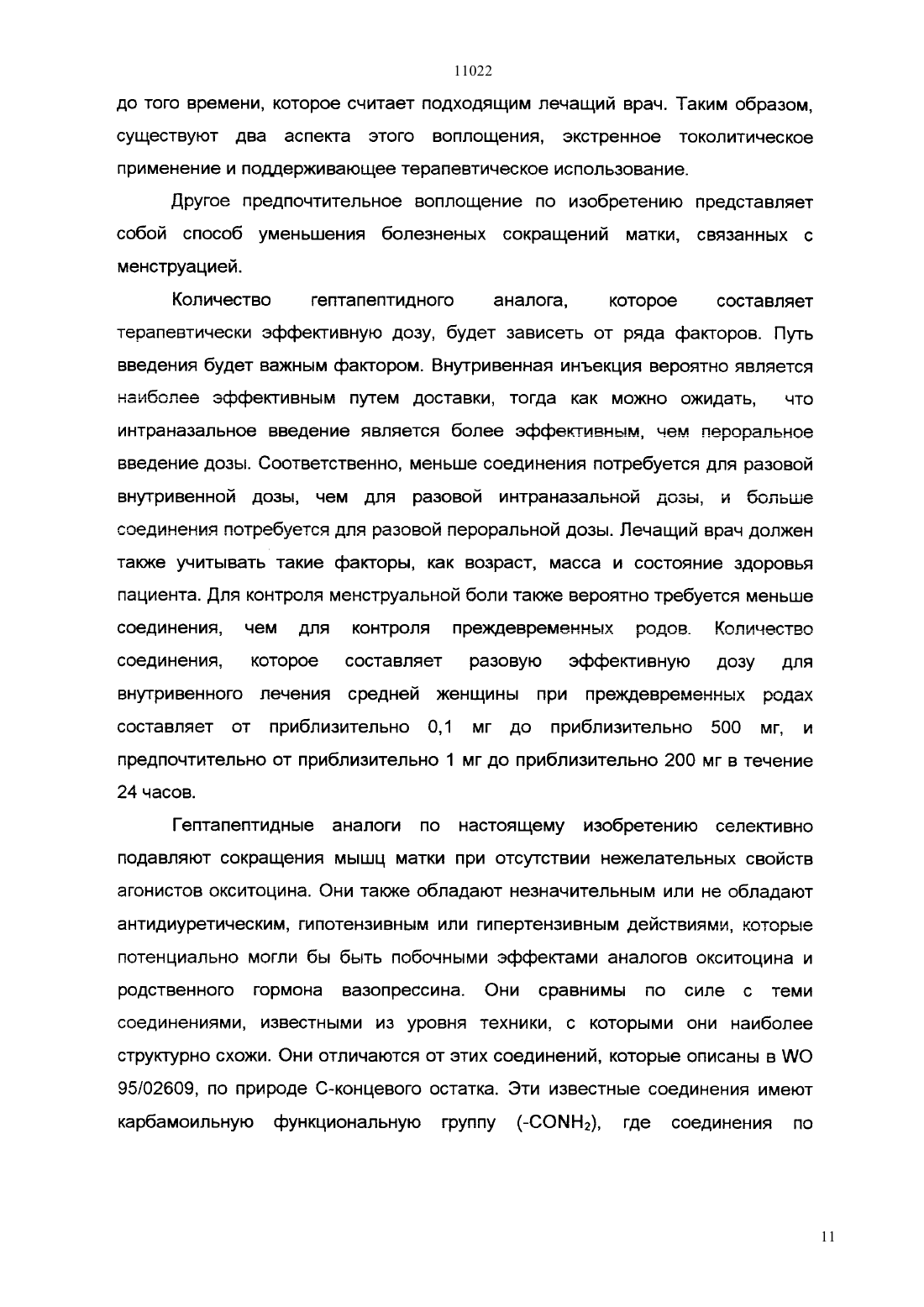 11022

до того времени, которое считает подходящим лечащий врач. Таким образом, существуют два аспекта этого воплощения, экстренное токолитическое применение и поддерживающее терапевтическое использование.

Другое предпочтительное воплощение по изобретению представляет собой способ уменьшения болезненых сокращений матки, связанных с менструацией.

Количество гептапептидного аналога, которое составляет терапевтически эффективную дозу, будет зависеть от ряда факторов. Путь введения будет важным фактором. Внутривенная инъекция вероятно является наиболее эффективным путем доставки, тогда как можно ожидать, что интраназальное введение является более эффективным, чем пероральное введение дозы. Соответственно, меньше соединения потребуется для разовой внутривенной дозы, чем для разовой интраназальной дозы, и больше соединения потребуется для разовой пероральной дозы. Лечащий врач должен также учитывать такие факторы, как возраст, масса и состояние здоровья пациента. Для контроля менструальной боли также вероятно требуется меньше соединения, чем для контроля преждевременных родов. Количество соединения, которое составляет разовую эффективную дозу для внутривенного лечения средней женщины при преждевременных родах составляет от приблизительно 0,1 мг до приблизительно 500 мг, и предпочтительно от приблизительно 1 мг до приблизительно 200 мг в течение 24 часов.

Гептапептидные аналоги по настоящему изобретению селективно подавляют сокращения мышц матки при отсутствии нежелательных свойств агонистов окситоцина. Они также обладают незначительным или не обладают антидиуретическим, гипотензивным или гипертензивным действиями, которые потенциально могли бы быть побочными эффектами аналогов окситоцина и родственного гормона вазопрессина. Они сравнимы по силе с теми соединениями, известными из уровня техники, с которыми они наиболее структурно схожи. Они отличаются от этих соединений, которые описаны в WO 95/02609, по природе С-концевого остатка. Эти известные соединения имеют карбамоильную функциональную группу ($-CONH_2$), где соединения по

11